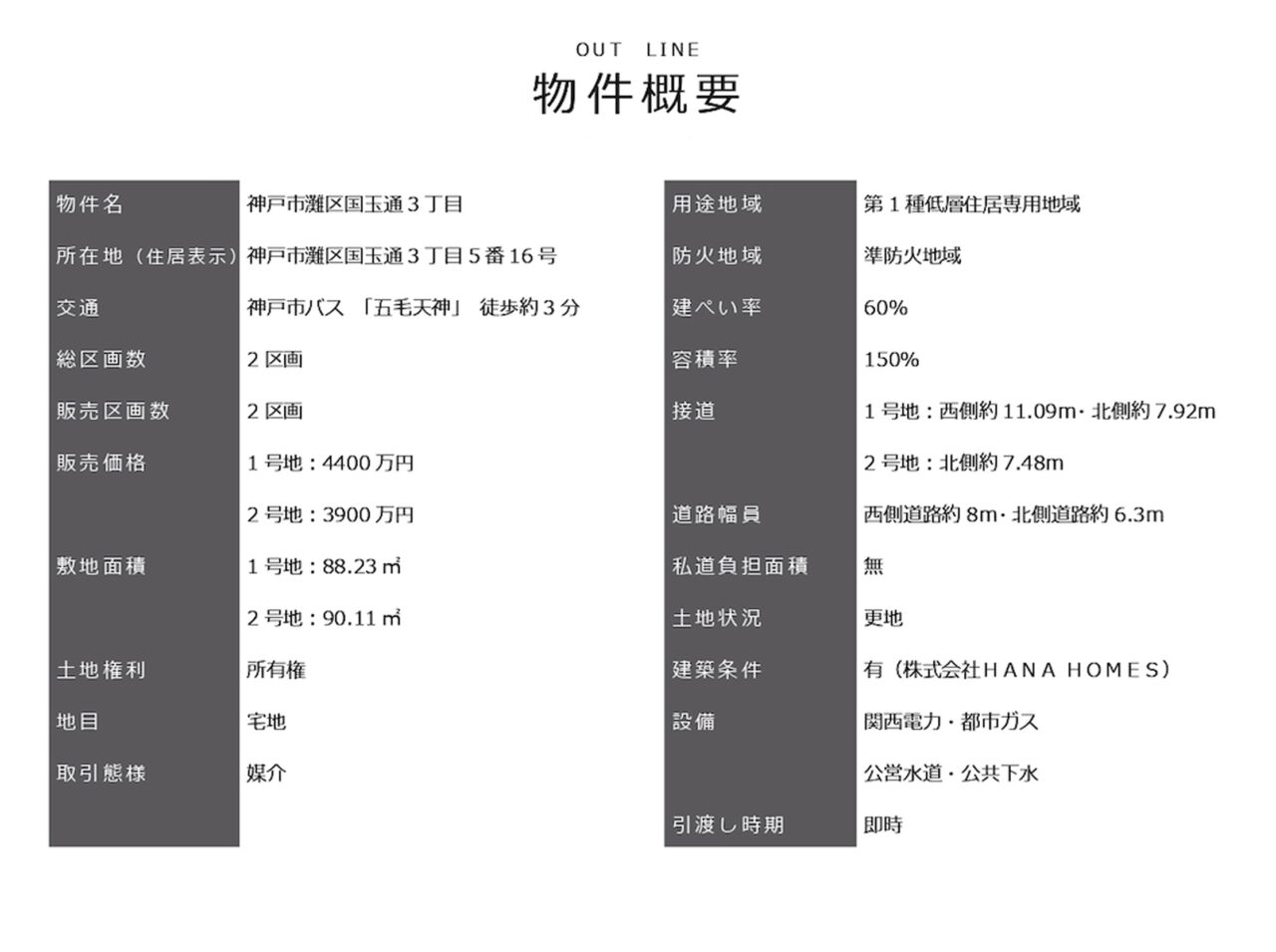 OUT LINE
物件概要

| | |
|---|---|
| 物件名 | 神戸市灘区国玉通３丁目 |
| 所在地（住居表示） | 神戸市灘区国玉通３丁目５番16号 |
| 交通 | 神戸市バス 「五毛天神」 徒歩約３分 |
| 総区画数 | ２区画 |
| 販売区画数 | ２区画 |
| 販売価格 | １号地：4400万円 |
| | ２号地：3900万円 |
| 敷地面積 | １号地：88.23㎡ |
| | ２号地：90.11㎡ |
| 土地権利 | 所有権 |
| 地目 | 宅地 |
| 取引態様 | 媒介 |

| | |
|---|---|
| 用途地域 | 第１種低層住居専用地域 |
| 防火地域 | 準防火地域 |
| 建ぺい率 | 60% |
| 容積率 | 150% |
| 接道 | １号地：西側約11.09m・北側約7.92m |
| | ２号地：北側約7.48m |
| 道路幅員 | 西側道路約8m・北側道路約6.3m |
| 私道負担面積 | 無 |
| 土地状況 | 更地 |
| 建築条件 | 有（株式会社ＨＡＮＡ ＨＯＭＥＳ） |
| 設備 | 関西電力・都市ガス |
| | 公営水道・公共下水 |
| 引渡し時期 | 即時 |